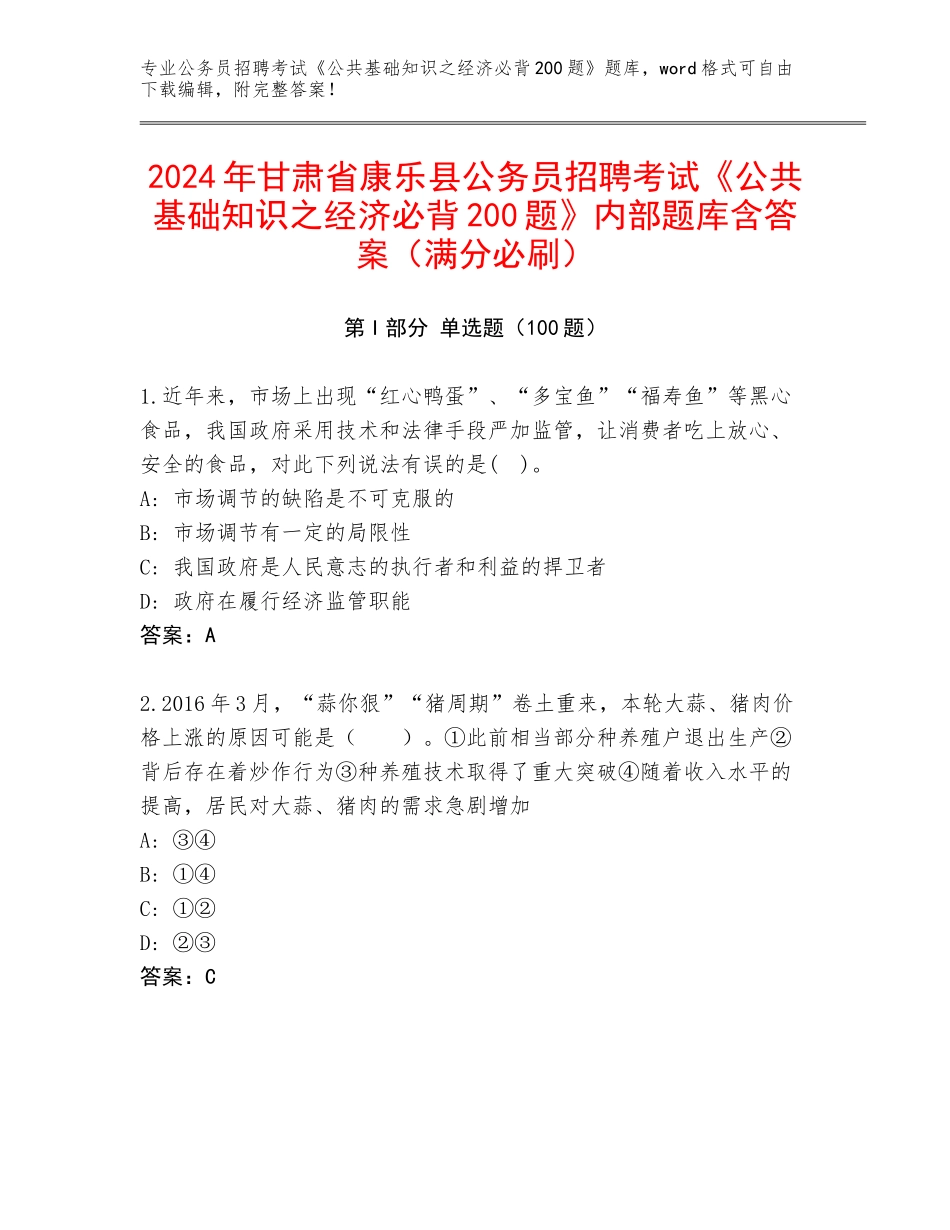 专业公务员招聘考试《公共基础知识之经济必背200题》题库，word格式可自由下载编辑，附完整答案！

2024年甘肃省康乐县公务员招聘考试《公共基础知识之经济必背200题》内部题库含答案（满分必刷）

第I部分 单选题（100题）

1.近年来，市场上出现“红心鸭蛋”、“多宝鱼”“福寿鱼”等黑心食品，我国政府采用技术和法律手段严加监管，让消费者吃上放心、安全的食品，对此下列说法有误的是( )。
A：市场调节的缺陷是不可克服的
B：市场调节有一定的局限性
C：我国政府是人民意志的执行者和利益的捍卫者
D：政府在履行经济监管职能
答案：A

2.2016年3月，“蒜你狠”“猪周期”卷土重来，本轮大蒜、猪肉价格上涨的原因可能是（ ）。①此前相当部分种养殖户退出生产②背后存在着炒作行为③种养殖技术取得了重大突破④随着收入水平的提高，居民对大蒜、猪肉的需求急剧增加
A：③④
B：①④
C：①②
D：②③
答案：C